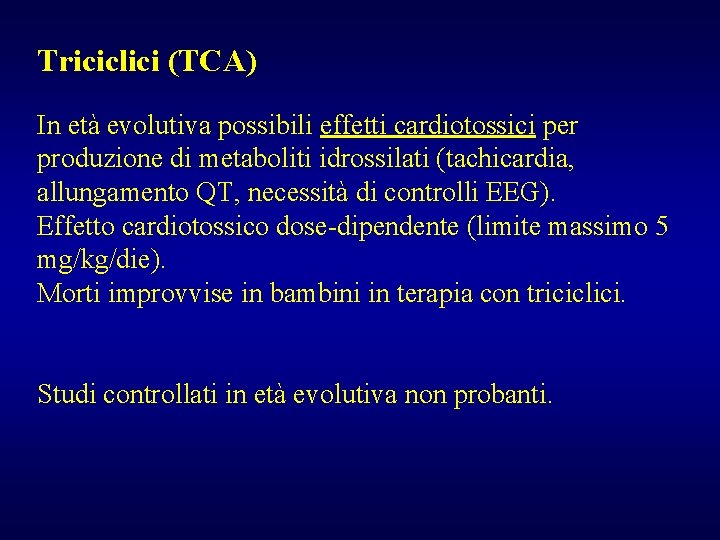 Triciclici (TCA)

In età evolutiva possibili effetti cardiotossici per produzione di metaboliti idrossilati (tachicardia, allungamento QT, necessità di controlli EEG).
Effetto cardiotossico dose-dipendente (limite massimo 5 mg/kg/die).
Morti improvvise in bambini in terapia con triciclici.

Studi controllati in età evolutiva non probanti.